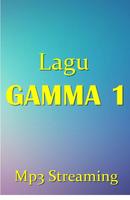 Lagu
GAMMA 1

Mp3 Streaming